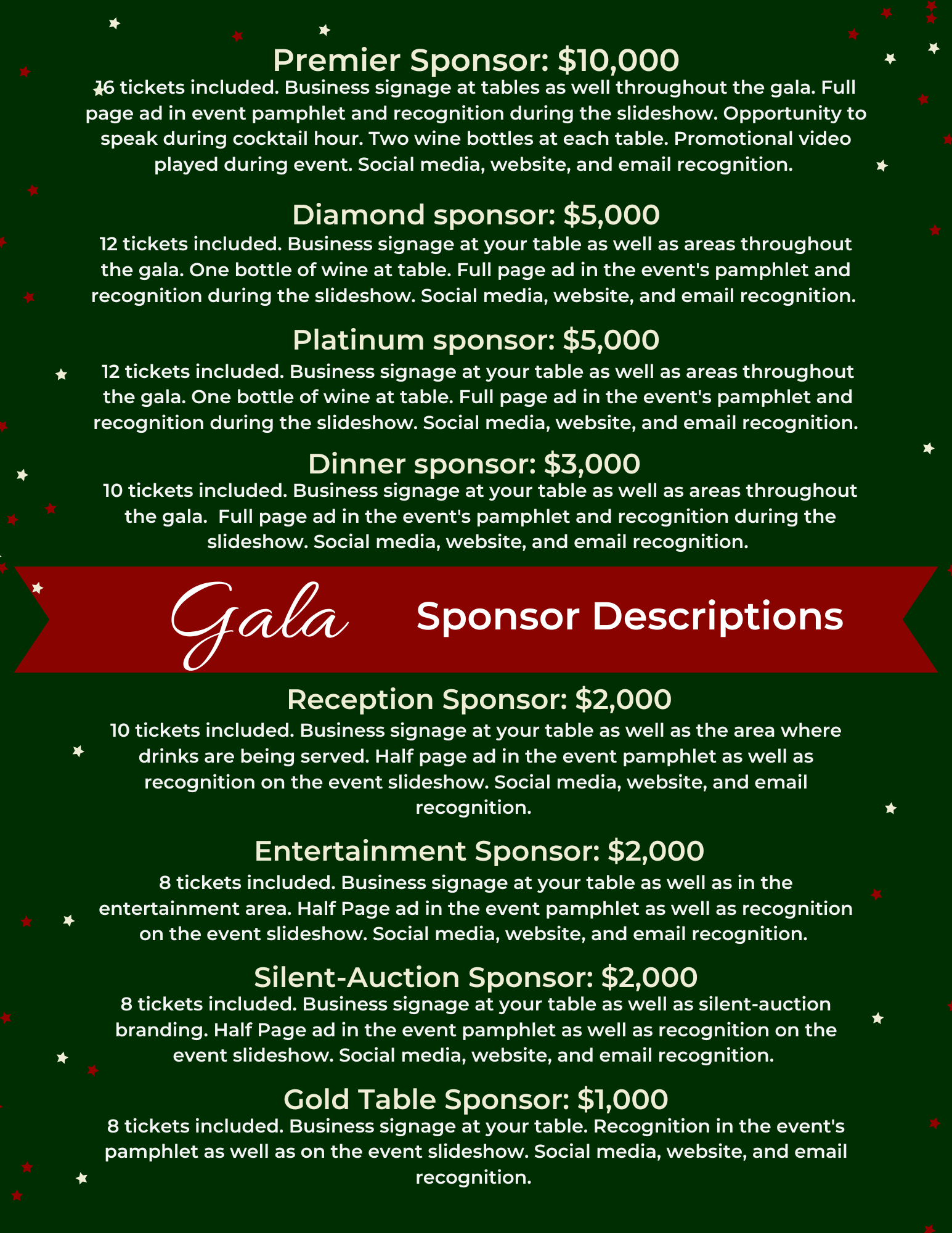 Premier Sponsor: $10,000
16 tickets included. Business signage at tables as well throughout the gala. Full page ad in event pamphlet and recognition during the slideshow. Opportunity to speak during cocktail hour. Two wine bottles at each table. Promotional video played during event. Social media, website, and email recognition.

Diamond sponsor: $5,000
12 tickets included. Business signage at your table as well as areas throughout the gala. One bottle of wine at table. Full page ad in the event's pamphlet and recognition during the slideshow. Social media, website, and email recognition.

Platinum sponsor: $5,000
12 tickets included. Business signage at your table as well as areas throughout the gala. One bottle of wine at table. Full page ad in the event's pamphlet and recognition during the slideshow. Social media, website, and email recognition.

Dinner sponsor: $3,000
10 tickets included. Business signage at your table as well as areas throughout the gala. Full page ad in the event's pamphlet and recognition during the slideshow. Social media, website, and email recognition.

Gala Sponsor Descriptions

Reception Sponsor: $2,000
10 tickets included. Business signage at your table as well as the area where drinks are being served. Half page ad in the event pamphlet as well as recognition on the event slideshow. Social media, website, and email recognition.

Entertainment Sponsor: $2,000
8 tickets included. Business signage at your table as well as in the entertainment area. Half Page ad in the event pamphlet as well as recognition on the event slideshow. Social media, website, and email recognition.

Silent-Auction Sponsor: $2,000
8 tickets included. Business signage at your table as well as silent-auction branding. Half Page ad in the event pamphlet as well as recognition on the event slideshow. Social media, website, and email recognition.

Gold Table Sponsor: $1,000
8 tickets included. Business signage at your table. Recognition in the event's pamphlet as well as on the event slideshow. Social media, website, and email recognition.